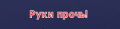 Руки прочь!